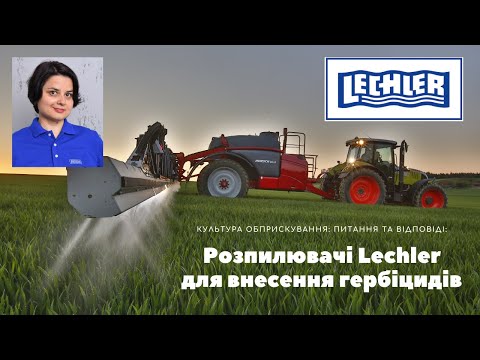 LECHLER

КУЛЬТУРА ОБПРИСКУВАННЯ: ПИТАННЯ ТА ВІДПОВІДІ:

Розпилювачі Lechler для внесення гербіцидів